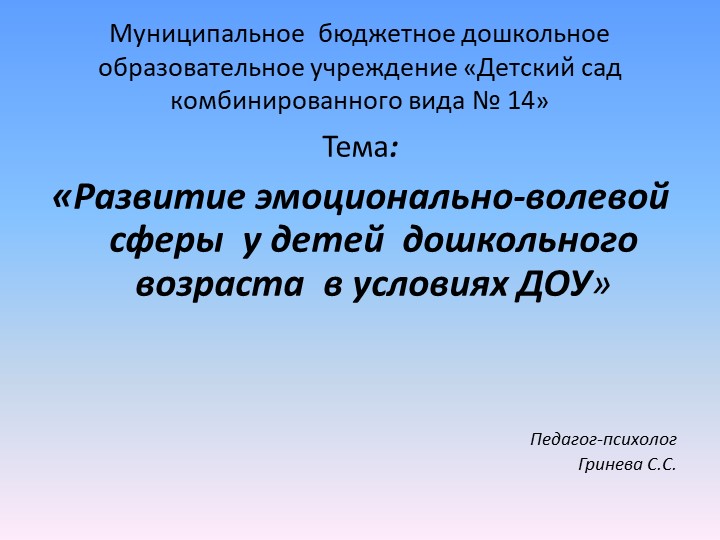 Муниципальное бюджетное дошкольное образовательное учреждение «Детский сад комбинированного вида № 14»

Тема:

«Развитие эмоционально-волевой сферы у детей дошкольного возраста в условиях ДОУ»

Педагог-психолог
Гринева С.С.